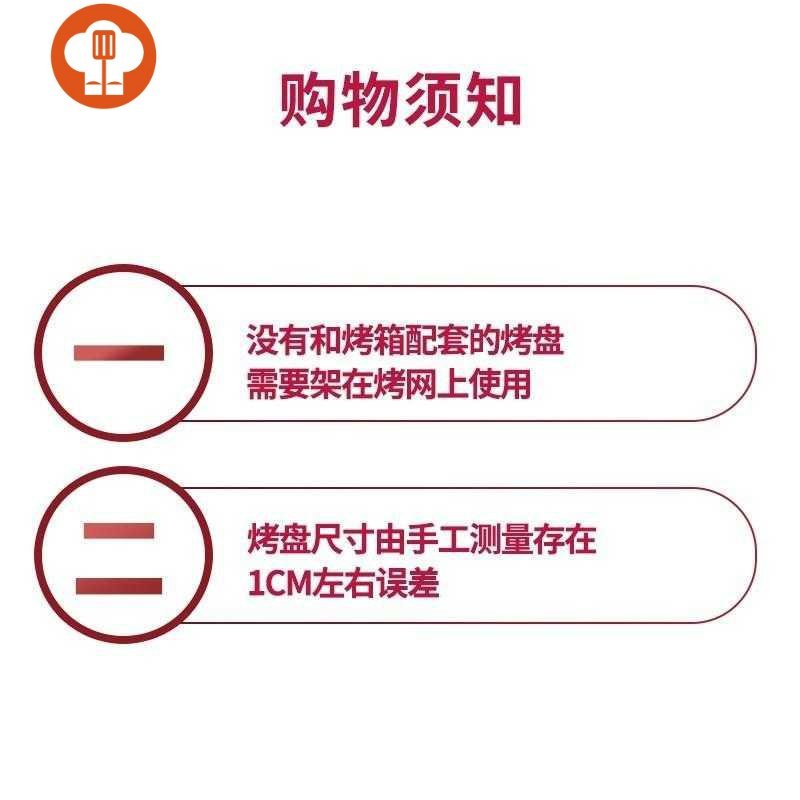 购物须知

一

没有和烤箱配套的烤盘
需要架在烤网上使用

二

烤盘尺寸由手工测量存在
1CM左右误差